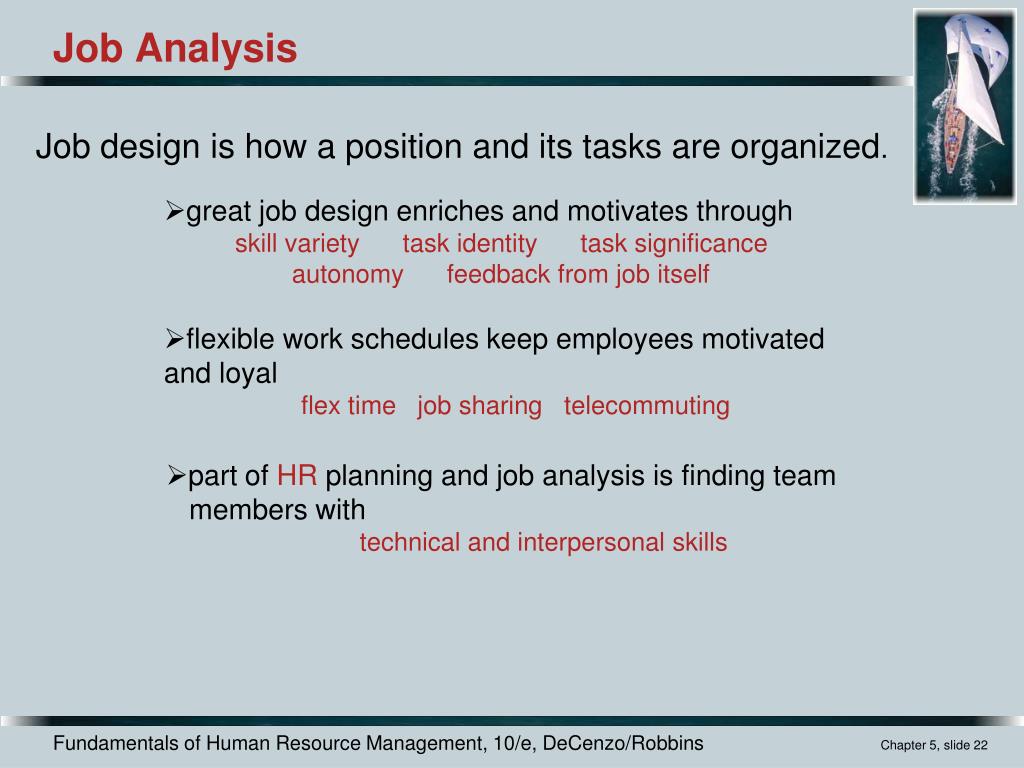 Job Analysis

Job design is how a position and its tasks are organized.

➢great job design enriches and motivates through
skill variety task identity task significance
autonomy feedback from job itself

➢flexible work schedules keep employees motivated and loyal
flex time job sharing telecommuting

➢part of HR planning and job analysis is finding team members with
technical and interpersonal skills

Fundamentals of Human Resource Management, 10/e, DeCenzo/Robbins

Chapter 5, slide 22